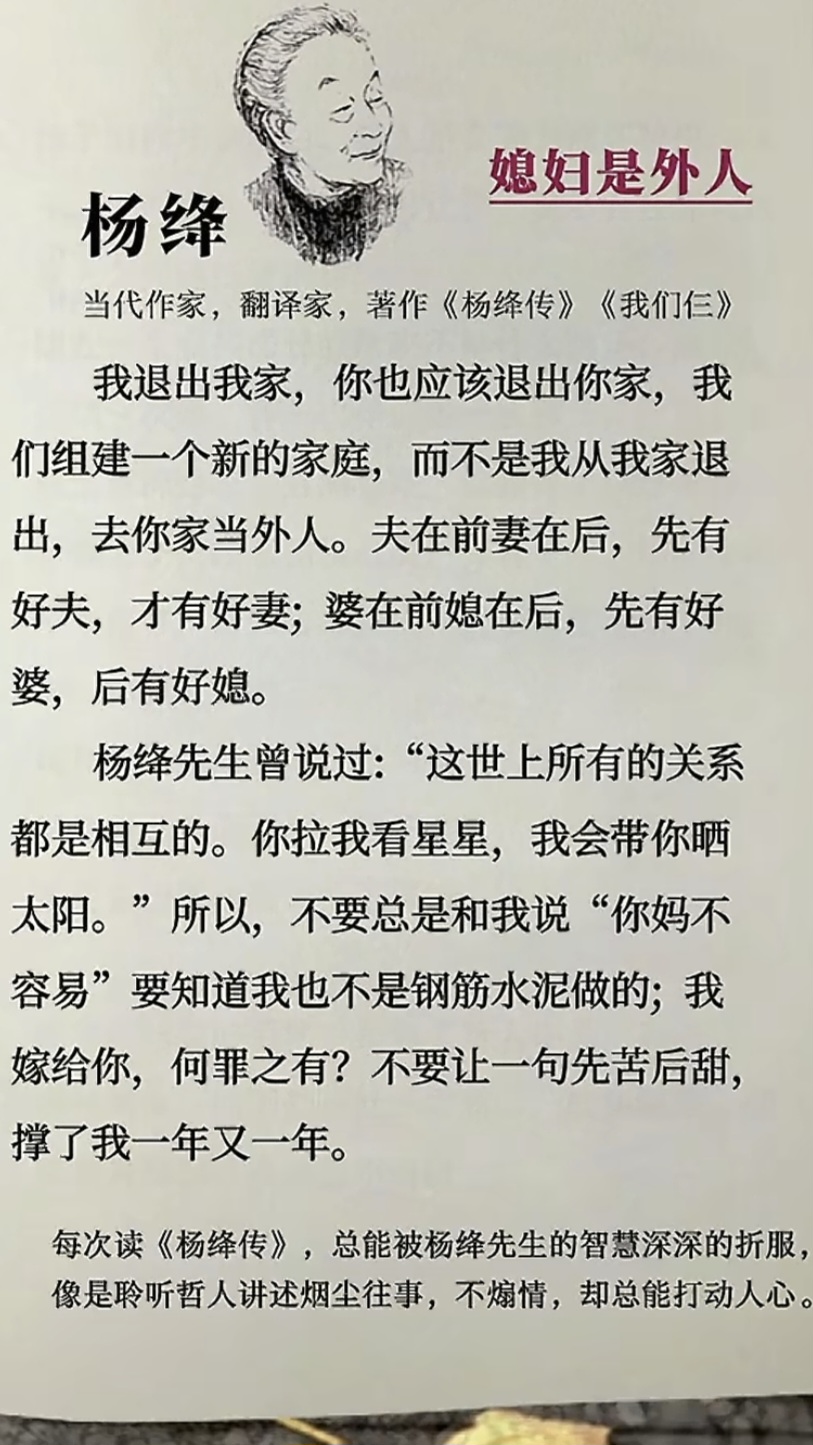 杨绛

媳妇是外人

当代作家，翻译家，著作《杨绛传》《我们仨》

我退出我家，你也应该退出你家，我们组建一个新的家庭，而不是我从我家退出，去你家当外人。夫在前妻在后，先有好夫，才有好妻；婆在前媳在后，先有好婆，后有好媳。

杨绛先生曾说过：“这世上所有的关系都是相互的。你拉我看星星，我会带你晒太阳。”所以，不要总是和我说“你妈不容易”要知道我也不是钢筋水泥做的；我嫁给你，何罪之有？不要让一句先苦后甜，撑了我一年又一年。

每次读《杨绛传》，总能被杨绛先生的智慧深深的折服，像是聆听哲人讲述烟尘往事，不煽情，却总能打动人心。